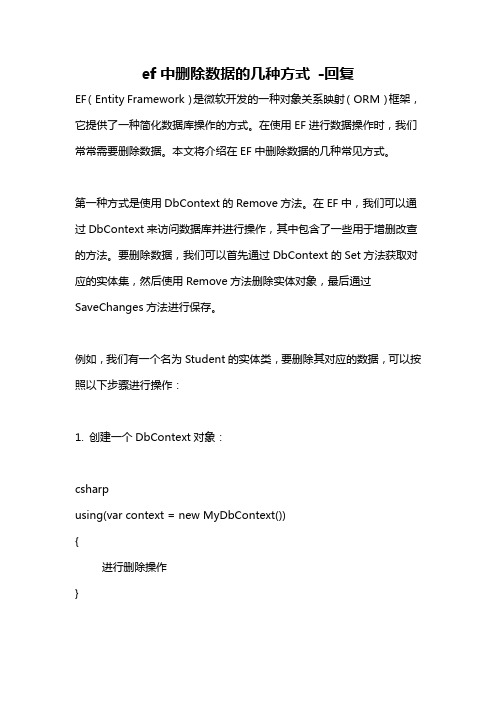 ef 中删除数据的几种方式 -回复

EF（Entity Framework）是微软开发的一种对象关系映射（ORM）框架，它提供了一种简化数据库操作的方式。在使用 EF 进行数据操作时，我们常常需要删除数据。本文将介绍在 EF 中删除数据的几种常见方式。

第一种方式是使用 DbContext 的 Remove 方法。在 EF 中，我们可以通过 DbContext 来访问数据库并进行操作，其中包含了一些用于增删改查的方法。要删除数据，我们可以首先通过 DbContext 的 Set 方法获取对应的实体集，然后使用 Remove 方法删除实体对象，最后通过 SaveChanges 方法进行保存。

例如，我们有一个名为 Student 的实体类，要删除其对应的数据，可以按照以下步骤进行操作：

1. 创建一个 DbContext 对象：

csharp
using(var context = new MyDbContext())
{
进行删除操作
}